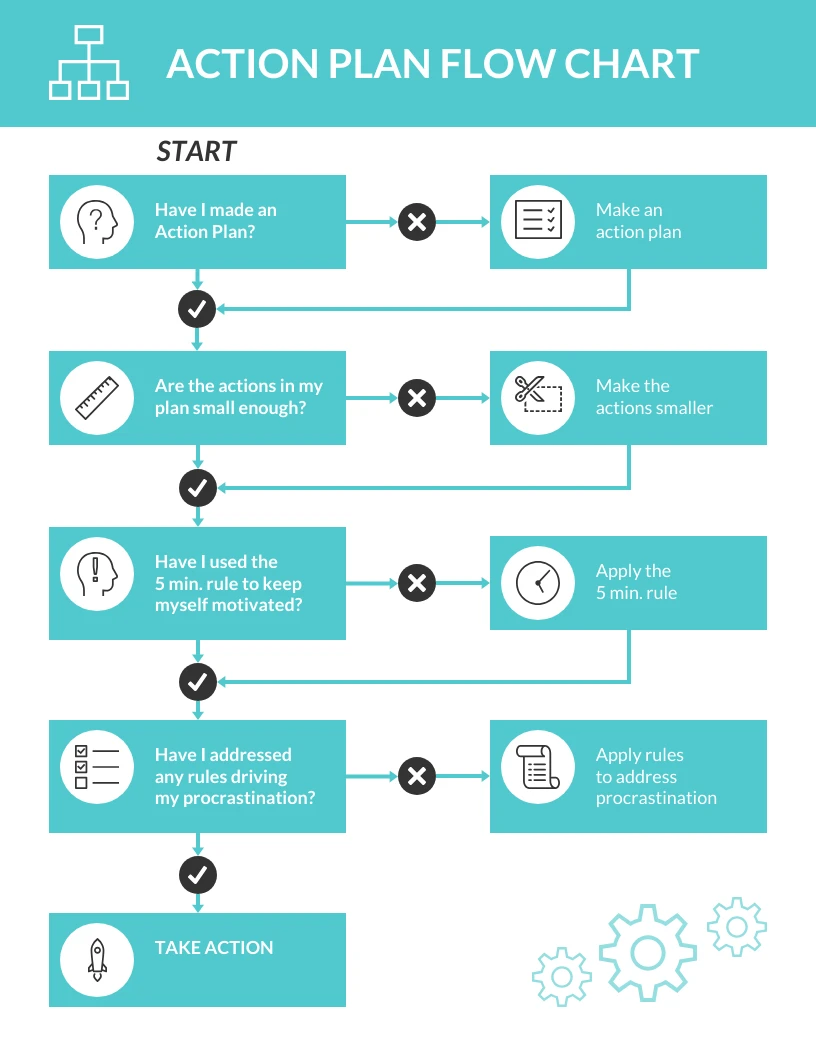 ACTION PLAN FLOW CHART

START

Have I made an Action Plan?

Make an action plan

Are the actions in my plan small enough?

Make the actions smaller

Have I used the 5 min. rule to keep myself motivated?

Apply the 5 min. rule

Have I addressed any rules driving my procrastination?

Apply rules to address procrastination

TAKE ACTION